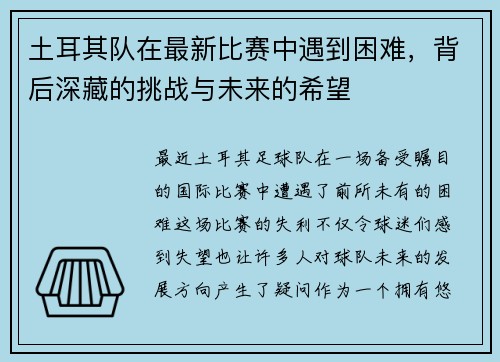 土耳其队在最新比赛中遇到困难，背后深藏的挑战与未来的希望

最近土耳其足球队在一场备受瞩目的国际比赛中遭遇了前所未有的困难这场比赛的失利不仅令球迷们感到失望也让许多人对球队未来的发展方向产生了疑问作为一个拥有悠